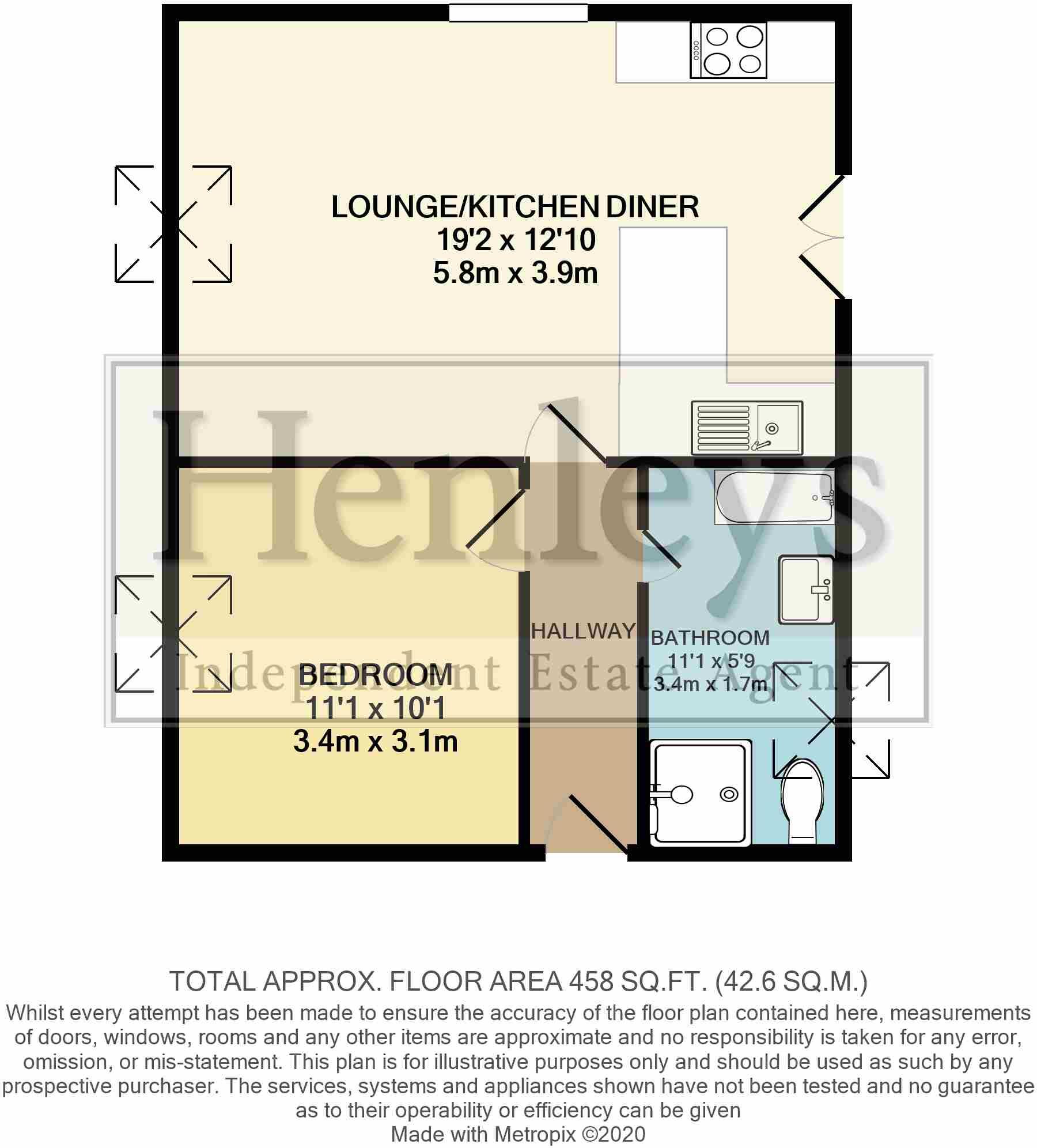 LOUNGE/KITCHEN DINER
19'2 x 12'10
5.8m x 3.9m

Henleys
Independent Estate Agent

HALLWAY

BATHROOM
11'1 x 5'9
3.4m x 1.7m

BEDROOM
11'1 x 10'1
3.4m x 3.1m

TOTAL APPROX. FLOOR AREA 458 SQ.FT. (42.6 SQ.M.)
Whilst every attempt has been made to ensure the accuracy of the floor plan contained here, measurements of doors, windows, rooms and any other items are approximate and no responsibility is taken for any error, omission, or mis-statement. This plan is for illustrative purposes only and should be used as such by any prospective purchaser. The services, systems and appliances shown have not been tested and no guarantee as to their operability or efficiency can be given
Made with Metropix ©2020